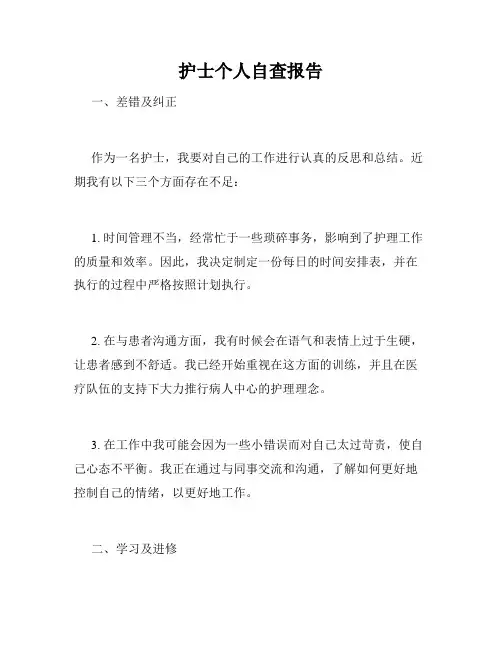 护士个人自查报告

一、差错及纠正

作为一名护士，我要对自己的工作进行认真的反思和总结。近期我有以下三个方面存在不足：

1. 时间管理不当，经常忙于一些琐碎事务，影响到了护理工作的质量和效率。因此，我决定制定一份每日的时间安排表，并在执行的过程中严格按照计划执行。

2. 在与患者沟通方面，我有时候会在语气和表情上过于生硬，让患者感到不舒适。我已经开始重视在这方面的训练，并且在医疗队伍的支持下大力推行病人中心的护理理念。

3. 在工作中我可能会因为一些小错误而对自己太过苛责，使自己心态不平衡。我正在通过与同事交流和沟通，了解如何更好地控制自己的情绪，以更好地工作。

二、学习及进修